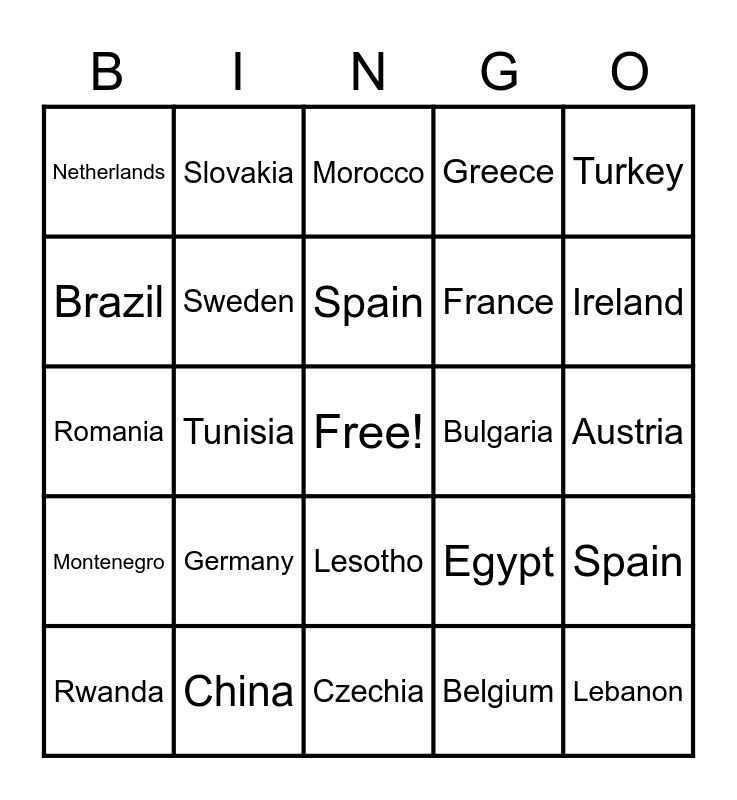 | B | I | N | G | O |
|---|---|---|---|---|
| Netherlands | Slovakia | Morocco | Greece | Turkey |
| Brazil | Sweden | Spain | France | Ireland |
| Romania | Tunisia | Free! | Bulgaria | Austria |
| Montenegro | Germany | Lesotho | Egypt | Spain |
| Rwanda | China | Czechia | Belgium | Lebanon |